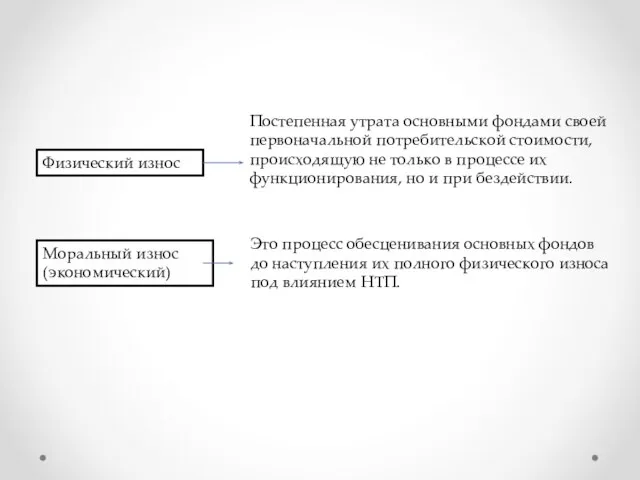 Физический износ

Постепенная утрата основными фондами своей первоначальной потребительской стоимости, происходящую не только в процессе их функционирования, но и при бездействии.

Моральный износ (экономический)

Это процесс обесценивания основных фондов до наступления их полного физического износа под влиянием НТП.